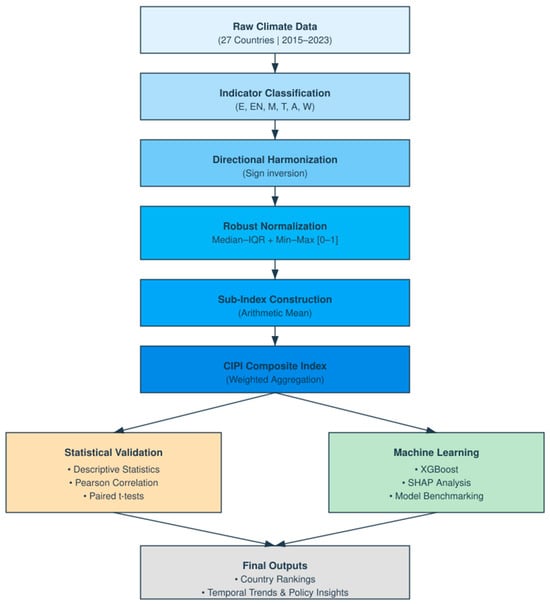 Raw Climate Data
(27 Countries | 2015–2023)

Indicator Classification
(E, EN, M, T, A, W)

Directional Harmonization
(Sign inversion)

Robust Normalization
Median–IQR + Min–Max [0–1]

Sub-Index Construction
(Arithmetic Mean)

CIPI Composite Index
(Weighted Aggregation)

Statistical Validation
• Descriptive Statistics
• Pearson Correlation
• Paired t-tests

Machine Learning
• XGBoost
• SHAP Analysis
• Model Benchmarking

Final Outputs
• Country Rankings
• Temporal Trends & Policy Insights